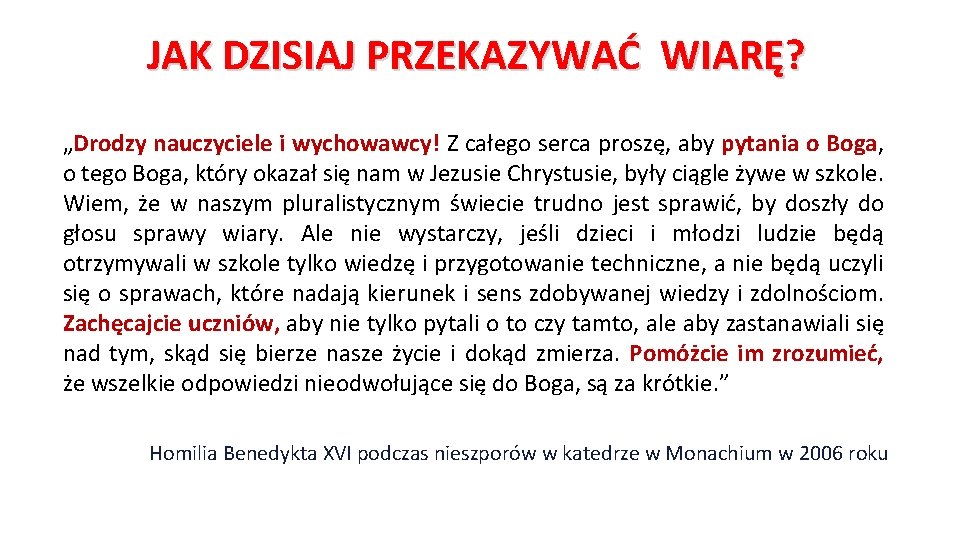 JAK DZISIAJ PRZEKAZYWAĆ  WIARĘ?

„Drodzy nauczyciele i wychowawcy! Z całego serca proszę, aby pytania o Boga, o tego Boga, który okazał się nam w Jezusie Chrystusie, były ciągle żywe w szkole. Wiem, że w naszym pluralistycznym świecie trudno jest sprawić, by doszły do głosu sprawy wiary. Ale nie wystarczy, jeśli dzieci i młodzi ludzie będą otrzymywali w szkole tylko wiedzę i przygotowanie techniczne, a nie będą uczyli się o sprawach, które nadają kierunek i sens zdobywanej wiedzy i zdolnościom. Zachęcajcie uczniów, aby nie tylko pytali o to czy tamto, ale aby zastanawiali się nad tym, skąd się bierze nasze życie i dokąd zmierza. Pomóżcie im zrozumieć, że wszelkie odpowiedzi nieodwołujące się do Boga, są za krótkie.”

Homilia Benedykta XVI podczas nieszporów w katedrze w Monachium w 2006 roku